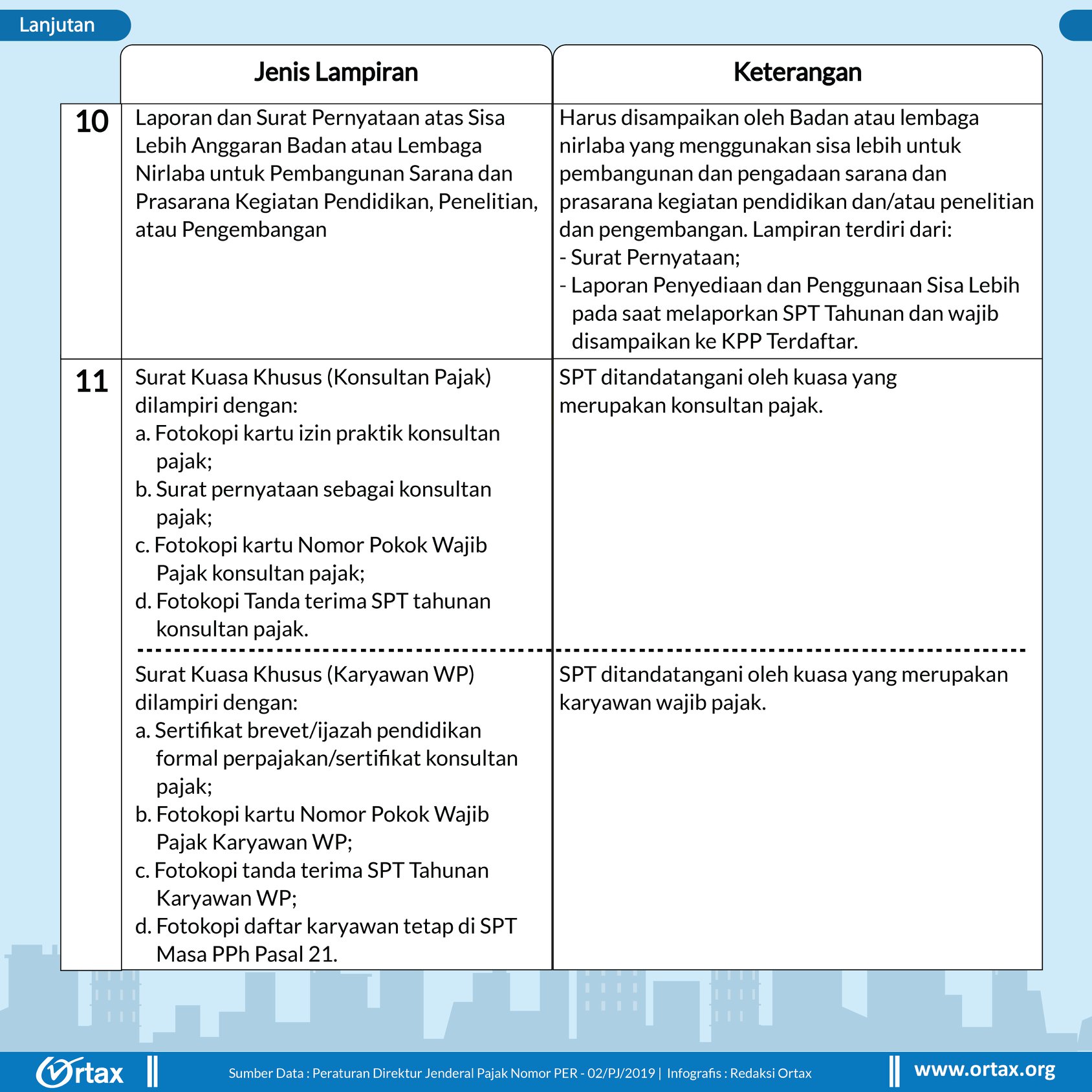 Lanjutan

|  | Jenis Lampiran | Keterangan |
|---|---|---|
| 10 | Laporan dan Surat Pernyataan atas Sisa Lebih Anggaran Badan atau Lembaga Nirlaba untuk Pembangunan Sarana dan Prasarana Kegiatan Pendidikan, Penelitian, atau Pengembangan | Harus disampaikan oleh Badan atau lembaga nirlaba yang menggunakan sisa lebih untuk pembangunan dan pengadaan sarana dan prasarana kegiatan pendidikan dan/atau penelitian dan pengembangan. Lampiran terdiri dari: - Surat Pernyataan; - Laporan Penyediaan dan Penggunaan Sisa Lebih pada saat melaporkan SPT Tahunan dan wajib disampaikan ke KPP Terdaftar. |
| 11 | Surat Kuasa Khusus (Konsultan Pajak) dilampiri dengan: a. Fotokopi kartu izin praktik konsultan pajak; b. Surat pernyataan sebagai konsultan pajak; c. Fotokopi kartu Nomor Pokok Wajib Pajak konsultan pajak; d. Fotokopi Tanda terima SPT tahunan konsultan pajak. | SPT ditandatangani oleh kuasa yang merupakan konsultan pajak. |
|  | Surat Kuasa Khusus (Karyawan WP) dilampiri dengan: a. Sertifikat brevet/ijazah pendidikan formal perpajakan/sertifikat konsultan pajak; b. Fotokopi kartu Nomor Pokok Wajib Pajak Karyawan WP; c. Fotokopi tanda terima SPT Tahunan Karyawan WP; d. Fotokopi daftar karyawan tetap di SPT Masa PPh Pasal 21. | SPT ditandatangani oleh kuasa yang merupakan karyawan wajib pajak. |

Ortax

Sumber Data : Peraturan Direktur Jenderal Pajak Nomor PER - 02/PJ/2019 | Infografis : Redaksi Ortax

www.ortax.org